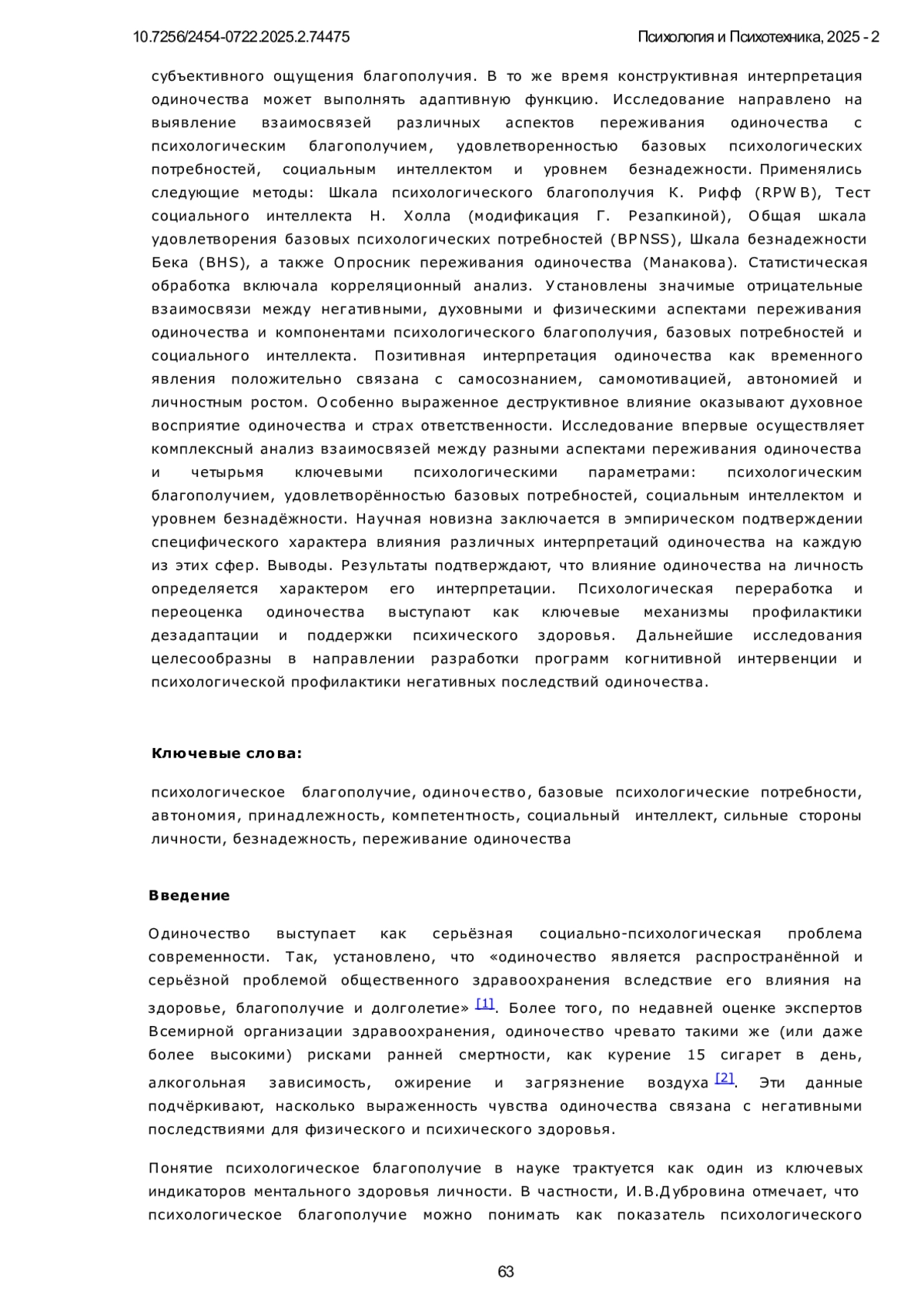 10.7256/2454-0722.2025.2.74475

Психология и Психотехника, 2025 - 2

субъективного ощущения благополучия. В то же время конструктивная интерпретация одиночества может выполнять адаптивную функцию. Исследование направлено на выявление взаимосвязей различных аспектов переживания одиночества с психологическим благополучием, удовлетворенностью базовых психологических потребностей, социальным интеллектом и уровнем безнадежности. Применялись следующие методы: Шкала психологического благополучия К. Рифф (RPWB), Тест социального интеллекта Н. Холла (модификация Г. Резапкиной), Общая шкала удовлетворения базовых психологических потребностей (BPNSS), Шкала безнадежности Бека (BHS), а также Опросник переживания одиночества (Манакова). Статистическая обработка включала корреляционный анализ. Установлены значимые отрицательные взаимосвязи между негативными, духовными и физическими аспектами переживания одиночества и компонентами психологического благополучия, базовых потребностей и социального интеллекта. Позитивная интерпретация одиночества как временного явления положительно связана с самосознанием, самомотивацией, автономией и личностным ростом. Особенно выраженное деструктивное влияние оказывают духовное восприятие одиночества и страх ответственности. Исследование впервые осуществляет комплексный анализ взаимосвязей между разными аспектами переживания одиночества и четырьмя ключевыми психологическими параметрами: психологическим благополучием, удовлетворённостью базовых потребностей, социальным интеллектом и уровнем безнадёжности. Научная новизна заключается в эмпирическом подтверждении специфического характера влияния различных интерпретаций одиночества на каждую из этих сфер. Выводы. Результаты подтверждают, что влияние одиночества на личность определяется характером его интерпретации. Психологическая переработка и переоценка одиночества выступают как ключевые механизмы профилактики дезадаптации и поддержки психического здоровья. Дальнейшие исследования целесообразны в направлении разработки программ когнитивной интервенции и психологической профилактики негативных последствий одиночества.

Ключевые слова:

психологическое благополучие, одиночество, базовые психологические потребности, автономия, принадлежность, компетентность, социальный интеллект, сильные стороны личности, безнадежность, переживание одиночества

Введение

Одиночество выступает как серьёзная социально-психологическая проблема современности. Так, установлено, что «одиночество является распространённой и серьёзной проблемой общественного здравоохранения вследствие его влияния на здоровье, благополучие и долголетие» [1]. Более того, по недавней оценке экспертов Всемирной организации здравоохранения, одиночество чревато такими же (или даже более высокими) рисками ранней смертности, как курение 15 сигарет в день, алкогольная зависимость, ожирение и загрязнение воздуха [2]. Эти данные подчёркивают, насколько выраженность чувства одиночества связана с негативными последствиями для физического и психического здоровья.

Понятие психологическое благополучие в науке трактуется как один из ключевых индикаторов ментального здоровья личности. В частности, И.В.Дубровина отмечает, что психологическое благополучие можно понимать как показатель психологического

63